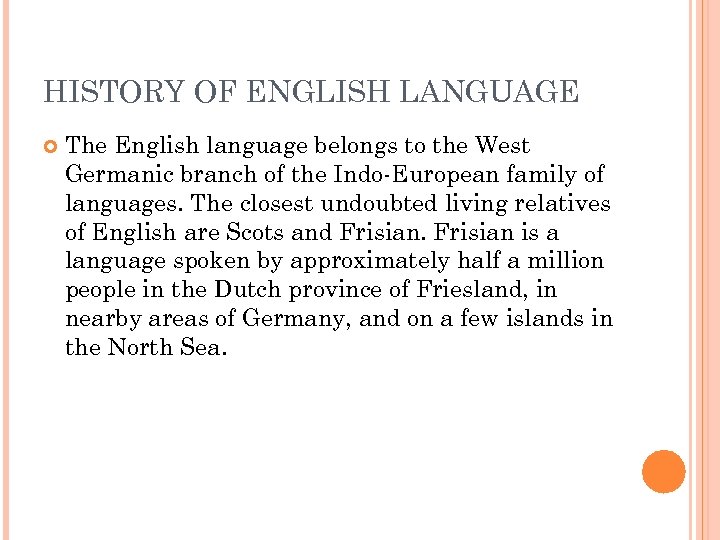 HISTORY OF ENGLISH LANGUAGE

• The English language belongs to the West Germanic branch of the Indo-European family of languages. The closest undoubted living relatives of English are Scots and Frisian. Frisian is a language spoken by approximately half a million people in the Dutch province of Friesland, in nearby areas of Germany, and on a few islands in the North Sea.